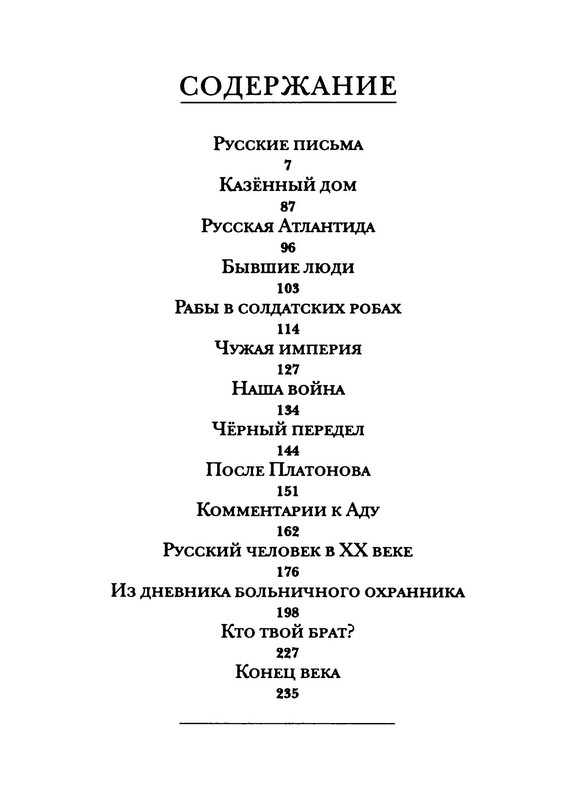 СОДЕРЖАНИЕ

Русские письма
7
Казённый дом
87
Русская Атлантида
96
Бывшие люди
103
Рабы в солдатских робах
114
Чужая империя
127
Наша война
134
Чёрный передел
144
После Платонова
151
Комментарии к Аду
162
Русский человек в XX веке
176
Из дневника больничного охранника
198
Кто твой брат?
227
Конец века
235